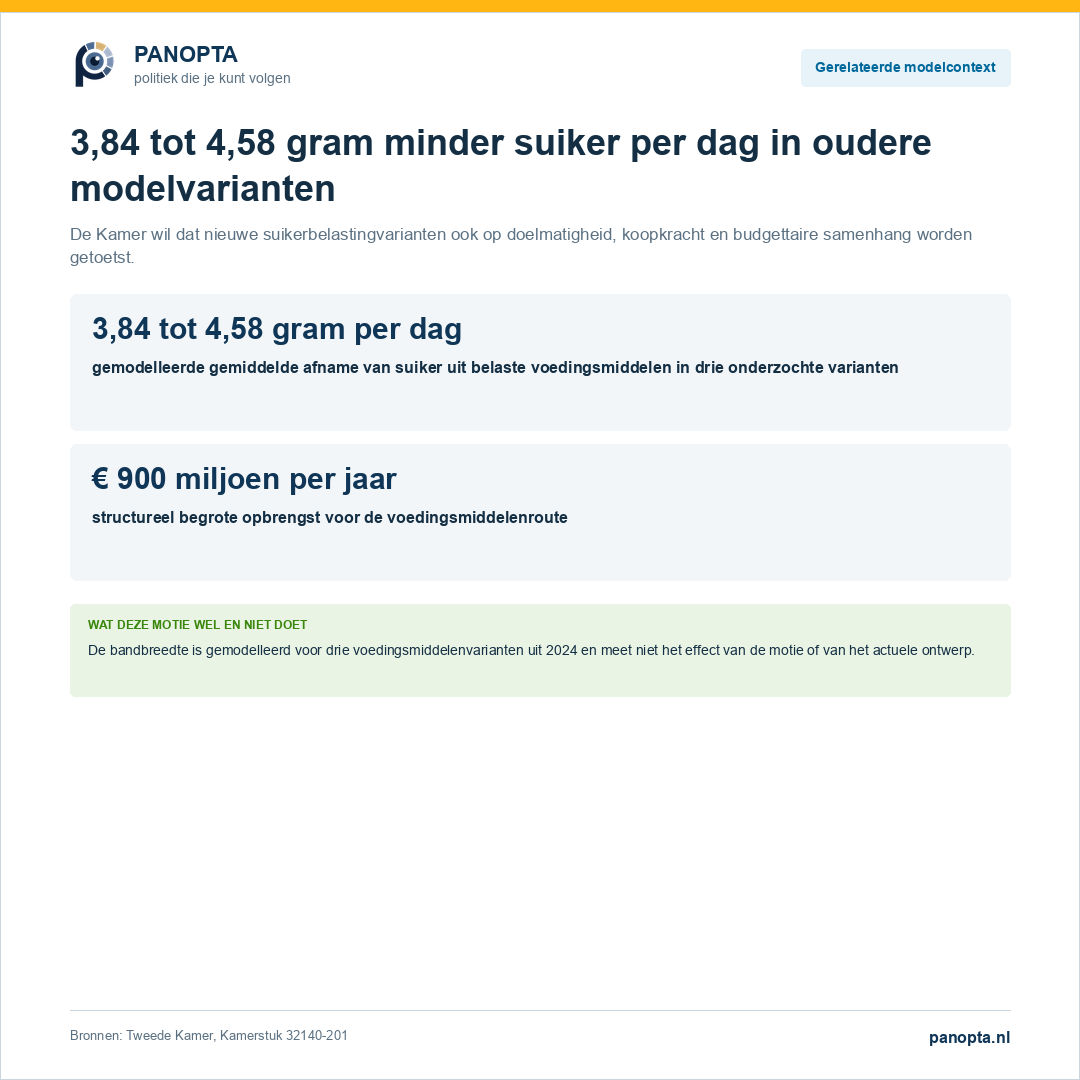 PANOPTA
politiek die je kunt volgen

Gerelateerde modelcontext

3,84 tot 4,58 gram minder suiker per dag in oudere modelvarianten

De Kamer wil dat nieuwe suikerbelastingvarianten ook op doelmatigheid, koopkracht en budgettaire samenhang worden getoetst.

3,84 tot 4,58 gram per dag

gemodelleerde gemiddelde afname van suiker uit belaste voedingsmiddelen in drie onderzochte varianten

€ 900 miljoen per jaar

structureel begrote opbrengst voor de voedingsmiddelenroute

WAT DEZE MOTIE WEL EN NIET DOET

De bandbreedte is gemodelleerd voor drie voedingsmiddelenvarianten uit 2024 en meet niet het effect van de motie of van het actuele ontwerp.

Bronnen: Tweede Kamer, Kamerstuk 32140-201

panopta.nl